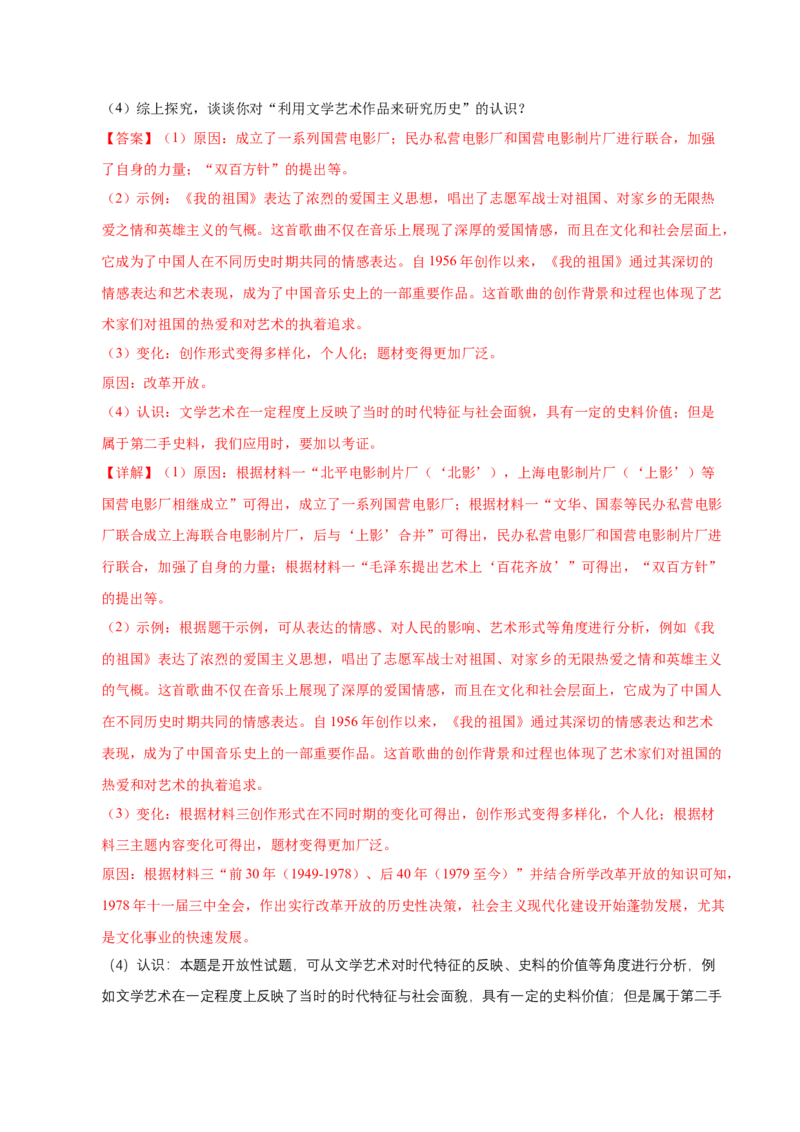 （4）综上探究，谈谈你对“利用文学艺术作品来研究历史”的认识？

【答案】（1）原因：成立了一系列国营电影厂；民办私营电影厂和国营电影制片厂进行联合，加强了自身的力量；“双百方针”的提出等。

（2）示例：《我的祖国》表达了浓烈的爱国主义思想，唱出了志愿军战士对祖国、对家乡的无限热爱之情和英雄主义的气概。这首歌曲不仅在音乐上展现了深厚的爱国情感，而且在文化和社会层面上，它成为了中国人在不同历史时期共同的情感表达。自1956年创作以来，《我的祖国》通过其深切的情感表达和艺术表现，成为了中国音乐史上的一部重要作品。这首歌曲的创作背景和过程也体现了艺术家们对祖国的热爱和对艺术的执着追求。

（3）变化：创作形式变得多样化，个人化；题材变得更加广泛。

原因：改革开放。

（4）认识：文学艺术在一定程度上反映了当时的时代特征与社会面貌，具有一定的史料价值；但是属于第二手史料，我们应用时，要加以考证。

【详解】（1）原因：根据材料一“北平电影制片厂（‘北影’），上海电影制片厂（‘上影’）等国营电影厂相继成立”可得出，成立了一系列国营电影厂；根据材料一“文华、国泰等民办私营电影厂联合成立上海联合电影制片厂，后与‘上影’合并”可得出，民办私营电影厂和国营电影制片厂进行联合，加强了自身的力量；根据材料一“毛泽东提出艺术上‘百花齐放’”可得出，“双百方针”的提出等。

（2）示例：根据题干示例，可从表达的情感、对人民的影响、艺术形式等角度进行分析，例如《我的祖国》表达了浓烈的爱国主义思想，唱出了志愿军战士对祖国、对家乡的无限热爱之情和英雄主义的气概。这首歌曲不仅在音乐上展现了深厚的爱国情感，而且在文化和社会层面上，它成为了中国人在不同历史时期共同的情感表达。自1956年创作以来，《我的祖国》通过其深切的情感表达和艺术表现，成为了中国音乐史上的一部重要作品。这首歌曲的创作背景和过程也体现了艺术家们对祖国的热爱和对艺术的执着追求。

（3）变化：根据材料三创作形式在不同时期的变化可得出，创作形式变得多样化，个人化；根据材料三主题内容变化可得出，题材变得更加广泛。

原因：根据材料三“前30年（1949-1978）、后40年（1979至今）”并结合所学改革开放的知识可知，1978年十一届三中全会，作出实行改革开放的历史性决策，社会主义现代化建设开始蓬勃发展，尤其是文化事业的快速发展。

（4）认识：本题是开放性试题，可从文学艺术对时代特征的反映、史料的价值等角度进行分析，例如文学艺术在一定程度上反映了当时的时代特征与社会面貌，具有一定的史料价值；但是属于第二手